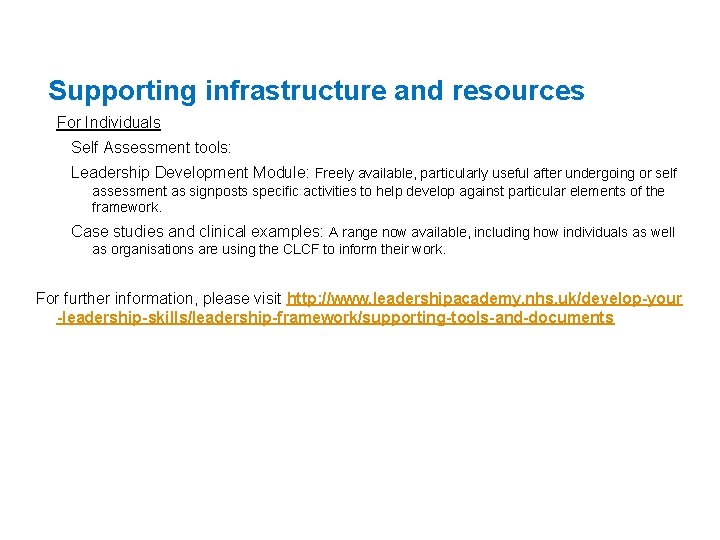 Supporting infrastructure and resources

For Individuals

Self Assessment tools:

Leadership Development Module: Freely available, particularly useful after undergoing or self assessment as signposts specific activities to help develop against particular elements of the framework.

Case studies and clinical examples: A range now available, including how individuals as well as organisations are using the CLCF to inform their work.

For further information, please visit http://www.leadershipacademy.nhs.uk/develop-your-leadership-skills/leadership-framework/supporting-tools-and-documents